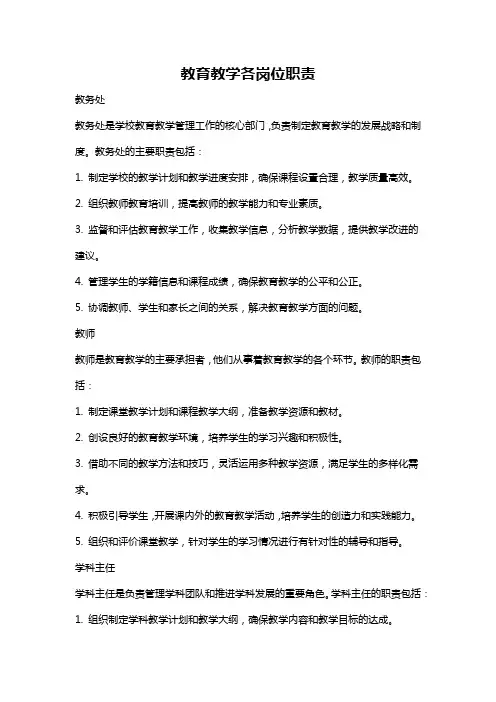 教育教学各岗位职责

教务处

教务处是学校教育教学管理工作的核心部门，负责制定教育教学的发展战略和制度。教务处的主要职责包括：

1. 制定学校的教学计划和教学进度安排，确保课程设置合理，教学质量高效。

2. 组织教师教育培训，提高教师的教学能力和专业素质。

3. 监督和评估教育教学工作，收集教学信息，分析教学数据，提供教学改进的建议。

4. 管理学生的学籍信息和课程成绩，确保教育教学的公平和公正。

5. 协调教师、学生和家长之间的关系，解决教育教学方面的问题。

教师

教师是教育教学的主要承担者，他们从事着教育教学的各个环节。教师的职责包括：

1. 制定课堂教学计划和课程教学大纲，准备教学资源和教材。

2. 创设良好的教育教学环境，培养学生的学习兴趣和积极性。

3. 借助不同的教学方法和技巧，灵活运用多种教学资源，满足学生的多样化需求。

4. 积极引导学生，开展课内外的教育教学活动，培养学生的创造力和实践能力。

5. 组织和评价课堂教学，针对学生的学习情况进行有针对性的辅导和指导。

学科主任

学科主任是负责管理学科团队和推进学科发展的重要角色。学科主任的职责包括：

1. 组织制定学科教学计划和教学大纲，确保教学内容和教学目标的达成。